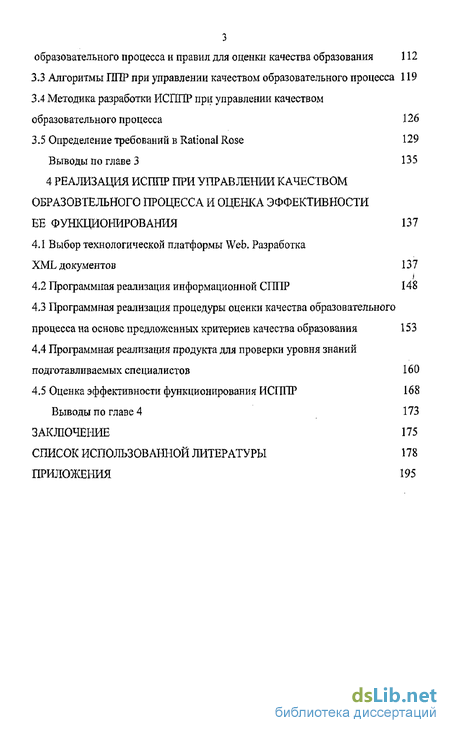 3

образовательного процесса и правил для оценки качества образования 112

3.3 Алгоритмы ППР при управлении качеством образовательного процесса 119

3.4 Методика разработки ИСППР при управлении качеством образовательного процесса 126

3.5 Определение требований в Rational Rose 129

Выводы по главе 3 135

4 РЕАЛИЗАЦИЯ ИСППР ПРИ УПРАВЛЕНИИ КАЧЕСТВОМ ОБРАЗОВТЕЛЬНОГО ПРОЦЕССА И ОЦЕНКА ЭФФЕКТИВНОСТИ ЕЕ ФУНКЦИОНИРОВАНИЯ 137

4.1 Выбор технологической платформы Web. Разработка XML документов 137

4.2 Программная реализация информационной СППР 148

4.3 Программная реализация процедуры оценки качества образовательного процесса на основе предложенных критериев качества образования 153

4.4 Программная реализация продукта для проверки уровня знаний подготавливаемых специалистов 160

4.5 Оценка эффективности функционирования ИСППР 168

Выводы по главе 4 173

ЗАКЛЮЧЕНИЕ 175

СПИСОК ИСПОЛЬЗОВАННОЙ ЛИТЕРАТУРЫ 178

ПРИЛОЖЕНИЯ 195

dsLib.net
библиотека диссертаций